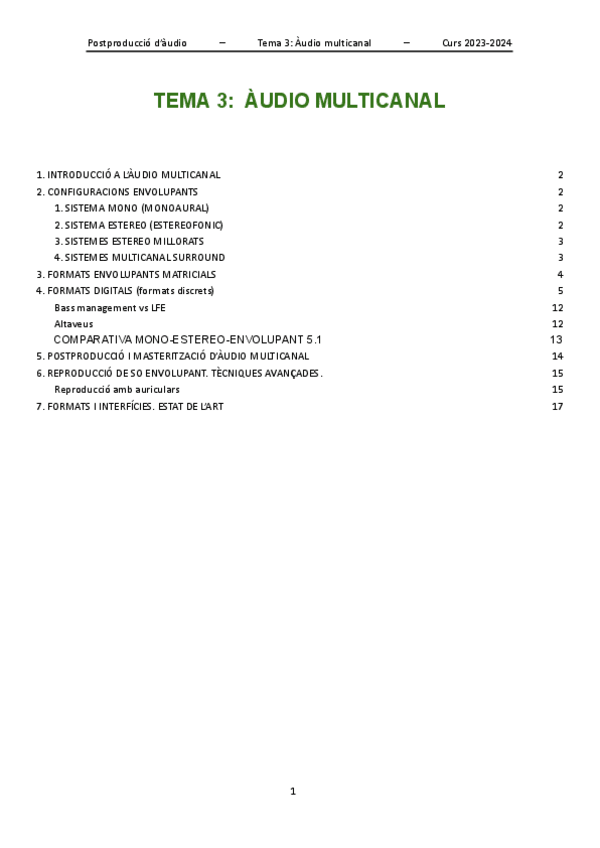 Postproducció d'àudio – Tema 3: Àudio multicanal – Curs 2023-2024

TEMA 3: ÀUDIO MULTICANAL

1. INTRODUCCIÓ A L'ÀUDIO MULTICANAL 2
2. CONFIGURACIONS ENVOLUPANTS 2
1. SISTEMA MONO (MONOAURAL) 2
2. SISTEMA ESTEREO (ESTEREOFONIC) 2
3. SISTEMES ESTEREO MILLORATS 3
4. SISTEMES MULTICANAL SURROUND 3
3. FORMATS ENVOLUPANTS MATRICIALS 4
4. FORMATS DIGITALS (formats discrets) 5
Bass management vs LFE 12
Altaveus 12
COMPARATIVA MONO-ESTEREO-ENVOLUPANT 5.1 13
5. POSTPRODUCCIÓ I MASTERITZACIÓ D'ÀUDIO MULTICANAL 14
6. REPRODUCCIÓ DE SO ENVOLUPANT. TÈCNIQUES AVANÇADES. 15
Reproducció amb auriculars 15
7. FORMATS I INTERFÍCIES. ESTAT DE L'ART 17

1